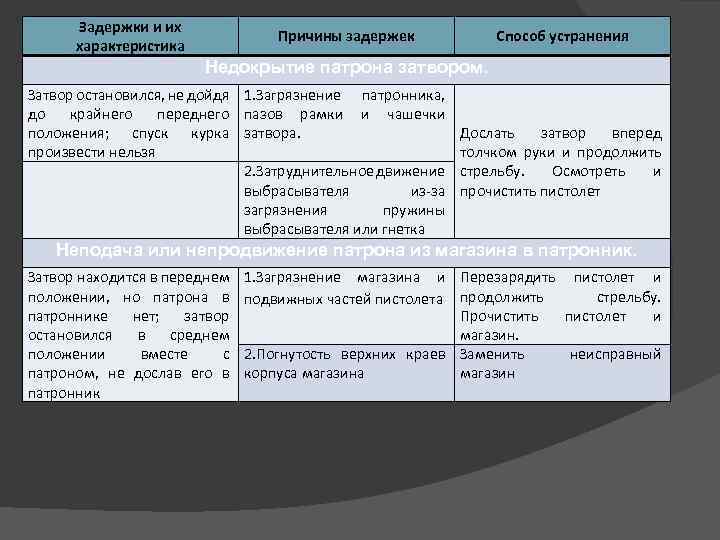 | Задержки и их характеристика | Причины задержек | Способ устранения |
|---|---|---|
| Недокрытие патрона затвором. | | |
| Затвор остановился, не дойдя до крайнего переднего положения; спуск курка произвести нельзя | 1.Загрязнение патронника, пазов рамки и чашечки затвора. | Дослать затвор вперед толчком руки и продолжить стрельбу. Осмотреть и прочистить пистолет |
| | 2.Затруднительное движение выбрасывателя из-за загрязнения пружины выбрасывателя или гнетка | |
| Неподача или непродвижение патрона из магазина в патронник. | | |
| Затвор находится в переднем положении, но патрона в патроннике нет; затвор остановился в среднем положении вместе с патроном, не дослав его в патронник | 1.Загрязнение магазина и подвижных частей пистолета | Перезарядить пистолет и продолжить стрельбу. Прочистить пистолет и магазин. |
| | 2.Погнутость верхних краев корпуса магазина | Заменить неисправный магазин |